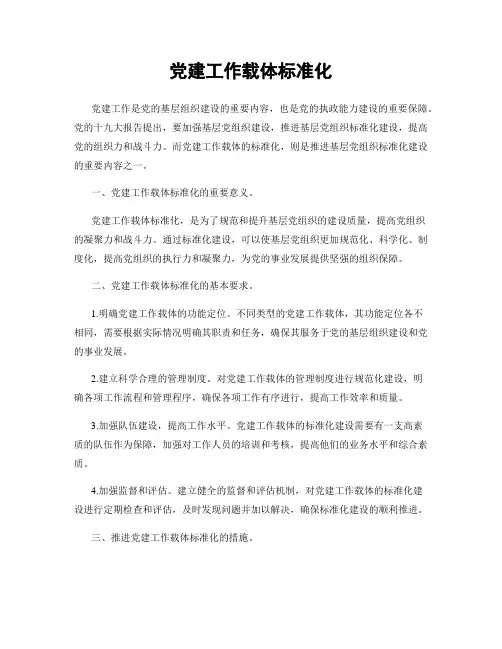 党建工作载体标准化

党建工作是党的基层组织建设的重要内容，也是党的执政能力建设的重要保障。党的十九大报告提出，要加强基层党组织建设，推进基层党组织标准化建设，提高党的组织力和战斗力。而党建工作载体的标准化，则是推进基层党组织标准化建设的重要内容之一。

一、党建工作载体标准化的重要意义。

党建工作载体标准化，是为了规范和提升基层党组织的建设质量，提高党组织的凝聚力和战斗力。通过标准化建设，可以使基层党组织更加规范化、科学化、制度化，提高党组织的执行力和凝聚力，为党的事业发展提供坚强的组织保障。

二、党建工作载体标准化的基本要求。

1.明确党建工作载体的功能定位。不同类型的党建工作载体，其功能定位各不相同，需要根据实际情况明确其职责和任务，确保其服务于党的基层组织建设和党的事业发展。

2.建立科学合理的管理制度。对党建工作载体的管理制度进行规范化建设，明确各项工作流程和管理程序，确保各项工作有序进行，提高工作效率和质量。

3.加强队伍建设，提高工作水平。党建工作载体的标准化建设需要有一支高素质的队伍作为保障，加强对工作人员的培训和考核，提高他们的业务水平和综合素质。

4.加强监督和评估。建立健全的监督和评估机制，对党建工作载体的标准化建设进行定期检查和评估，及时发现问题并加以解决，确保标准化建设的顺利推进。

三、推进党建工作载体标准化的措施。